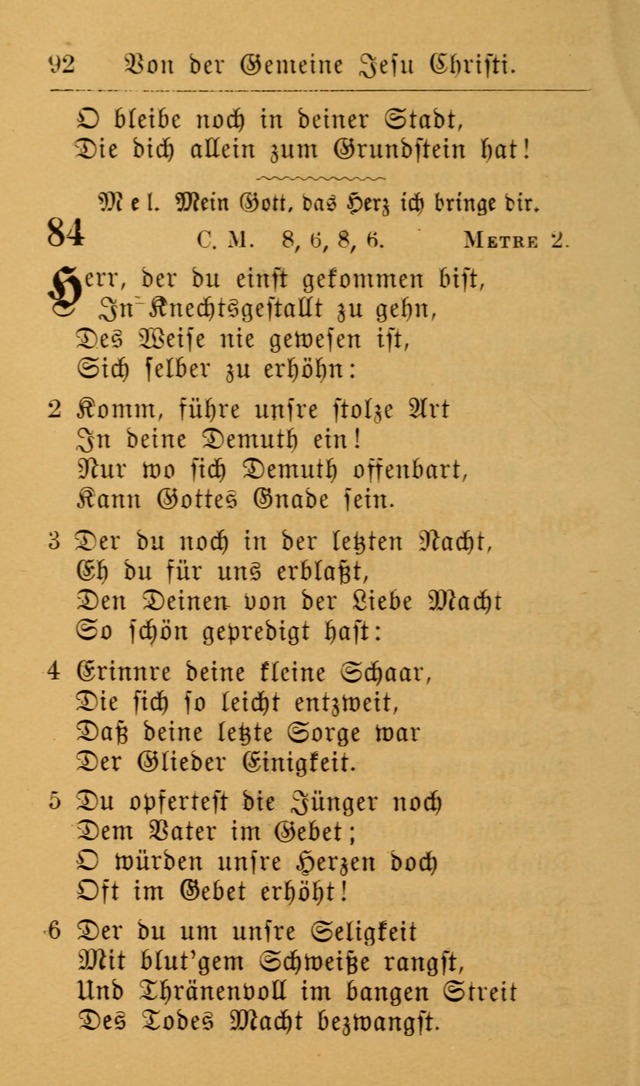 92 Von der Gemeine Jesu Christi.

O bleibe noch in deiner Stadt,
Die dich allein zum Grundstein hat!

Mel. Mein Gott, das Herz ich bringe dir.

84 C. M. 8, 6, 8, 6. Metre 2.

Herr, der du einst gekommen bist,
In Knechtsgestallt zu gehn,
Des Weise nie gewesen ist,
Sich selber zu erhöhn:

2 Komm, führe unsre stolze Art
In deine Demuth ein!
Nur wo sich Demuth offenbart,
Kann Gottes Gnade sein.

3 Der du noch in der letzten Nacht,
Eh du für uns erblaßt,
Den Deinen von der Liebe Macht
So schön gepredigt hast:

4 Erinnre deine kleine Schaar,
Die sich so leicht entzweit,
Daß deine letzte Sorge war
Der Glieder Einigkeit.

5 Du opfertest die Jünger noch
Dem Vater im Gebet;
O würden unsre Herzen doch
Oft im Gebet erhöht!

6 Der du um unsre Seligkeit
Mit blut'gem Schweiße rangst,
Und Thränenvoll im bangen Streit
Des Todes Macht bezwangst.